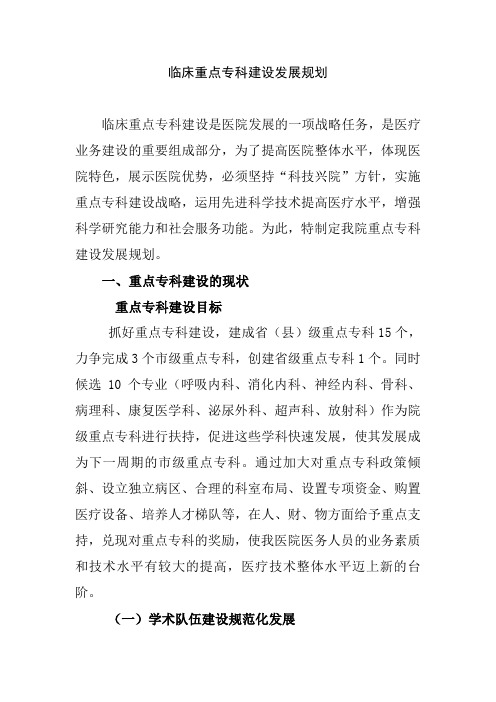 临床重点专科建设发展规划

临床重点专科建设是医院发展的一项战略任务，是医疗业务建设的重要组成部分，为了提高医院整体水平，体现医院特色，展示医院优势，必须坚持“科技兴院”方针，实施重点专科建设战略，运用先进科学技术提高医疗水平，增强科学研究能力和社会服务功能。为此，特制定我院重点专科建设发展规划。

一、重点专科建设的现状

重点专科建设目标

抓好重点专科建设，建成省（县）级重点专科 15 个，力争完成 3 个市级重点专科，创建省级重点专科 1 个。同时候选 10 个专业（呼吸内科、消化内科、神经内科、骨科、病理科、康复医学科、泌尿外科、超声科、放射科）作为院级重点专科进行扶持，促进这些学科快速发展，使其发展成为下一周期的市级重点专科。通过加大对重点专科政策倾斜、设立独立病区、合理的科室布局、设置专项资金、购置医疗设备、培养人才梯队等，在人、财、物方面给予重点支持，兑现对重点专科的奖励，使我医院医务人员的业务素质和技术水平有较大的提高，医疗技术整体水平迈上新的台阶。

（一）学术队伍建设规范化发展